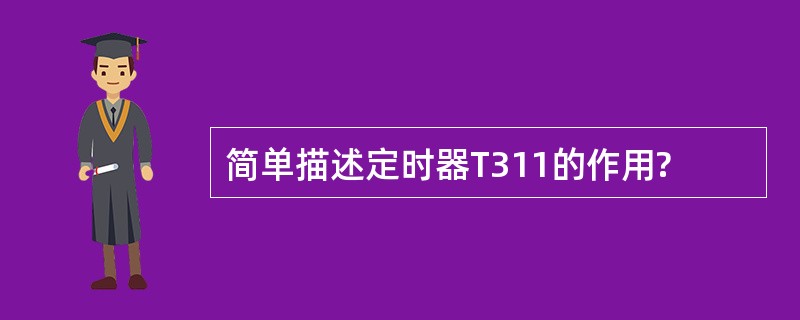 简单描述定时器T311的作用?